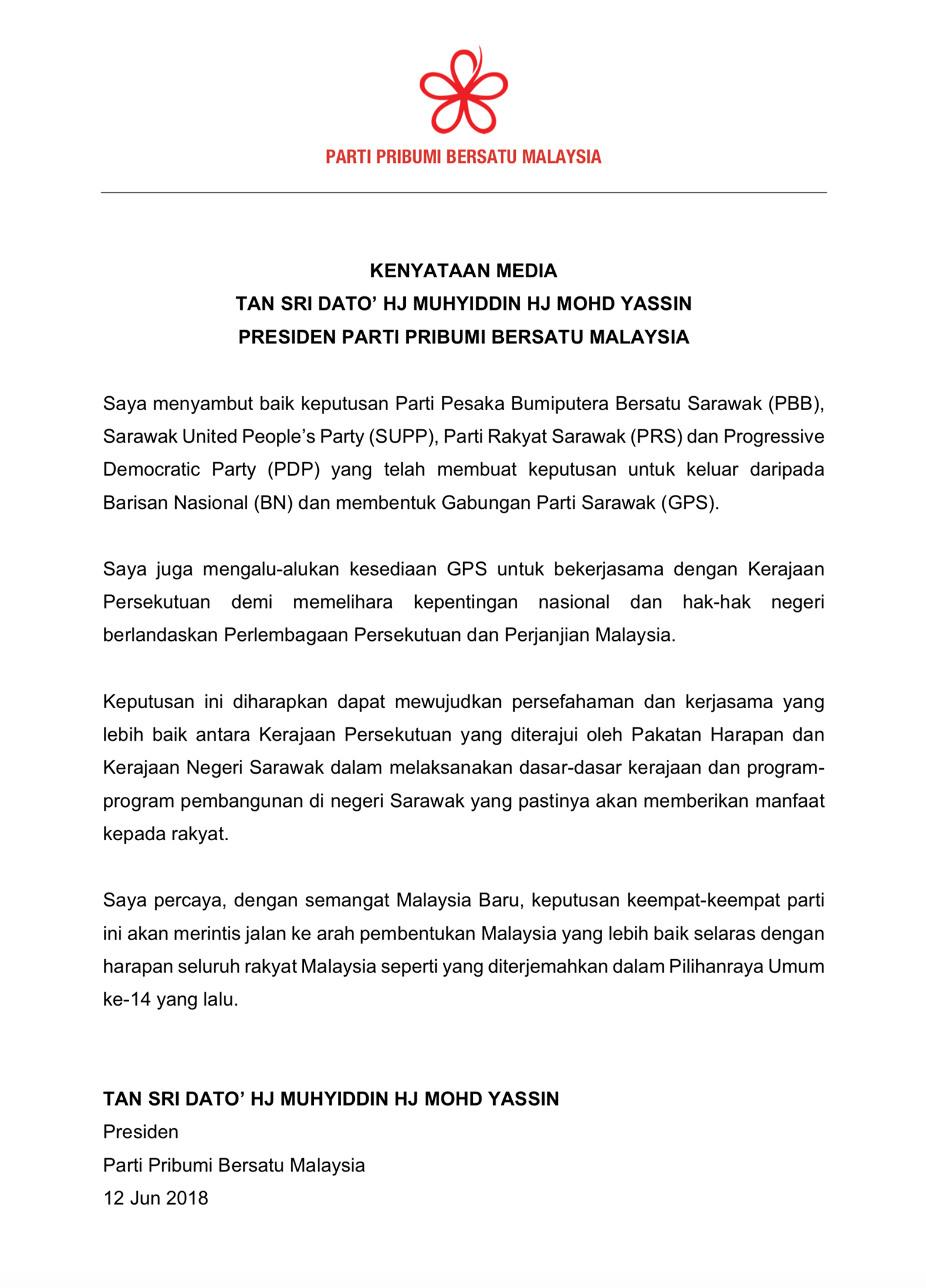 PARTI PRIBUMI BERSATU MALAYSIA

KENYATAAN MEDIA
TAN SRI DATO' HJ MUHYIDDIN HJ MOHD YASSIN
PRESIDEN PARTI PRIBUMI BERSATU MALAYSIA

Saya menyambut baik keputusan Parti Pesaka Bumiputera Bersatu Sarawak (PBB), Sarawak United People's Party (SUPP), Parti Rakyat Sarawak (PRS) dan Progressive Democratic Party (PDP) yang telah membuat keputusan untuk keluar daripada Barisan Nasional (BN) dan membentuk Gabungan Parti Sarawak (GPS).

Saya juga mengalu-alukan kesediaan GPS untuk bekerjasama dengan Kerajaan Persekutuan demi memelihara kepentingan nasional dan hak-hak negeri berlandaskan Perlembagaan Persekutuan dan Perjanjian Malaysia.

Keputusan ini diharapkan dapat mewujudkan persefahaman dan kerjasama yang lebih baik antara Kerajaan Persekutuan yang diterajui oleh Pakatan Harapan dan Kerajaan Negeri Sarawak dalam melaksanakan dasar-dasar kerajaan dan program-program pembangunan di negeri Sarawak yang pastinya akan memberikan manfaat kepada rakyat.

Saya percaya, dengan semangat Malaysia Baru, keputusan keempat-keempat parti ini akan merintis jalan ke arah pembentukan Malaysia yang lebih baik selaras dengan harapan seluruh rakyat Malaysia seperti yang diterjemahkan dalam Pilihanraya Umum ke-14 yang lalu.

TAN SRI DATO' HJ MUHYIDDIN HJ MOHD YASSIN
Presiden
Parti Pribumi Bersatu Malaysia
12 Jun 2018